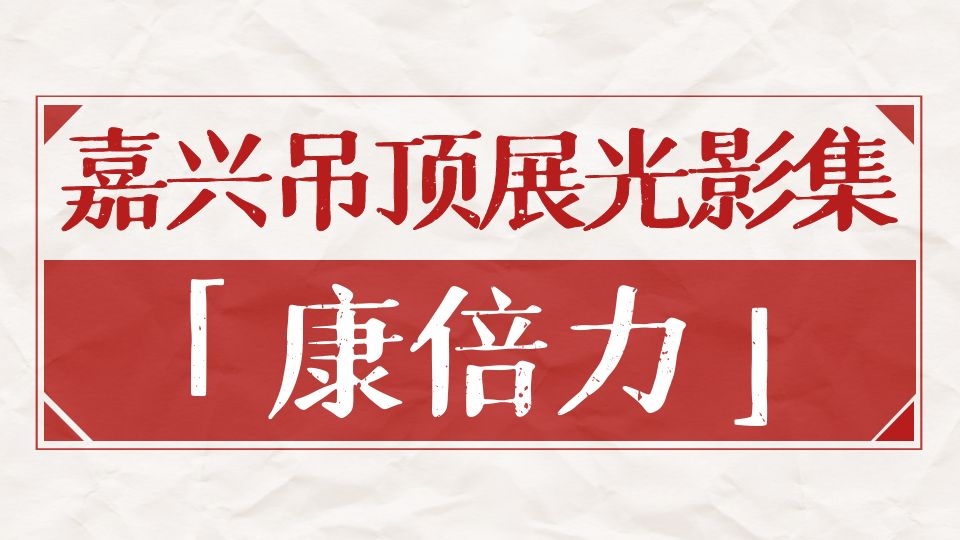 嘉兴吊顶展光影集

「康倍力」